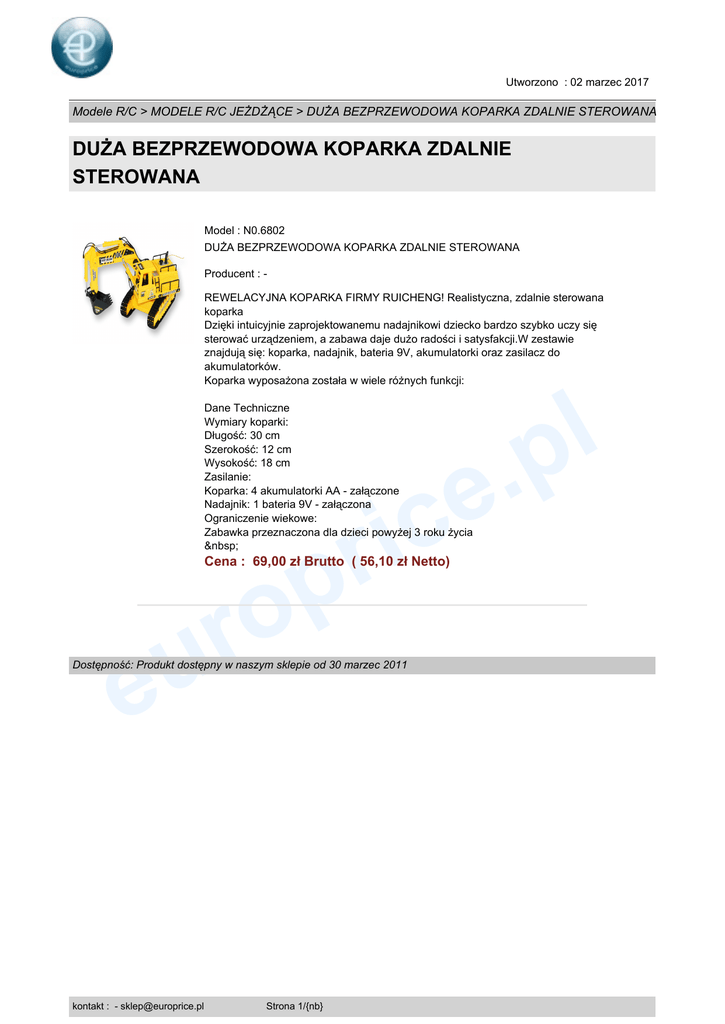 Utworzono : 02 marzec 2017

Modele R/C > MODELE R/C JEŻDŻĄCE > DUŻA BEZPRZEWODOWA KOPARKA ZDALNIE STEROWANA

DUŻA BEZPRZEWODOWA KOPARKA ZDALNIE STEROWANA

Model : N0.6802
DUŻA BEZPRZEWODOWA KOPARKA ZDALNIE STEROWANA

Producent : -

REWELACYJNA KOPARKA FIRMY RUICHENG! Realistyczna, zdalnie sterowana koparka
Dzięki intuicyjnie zaprojektowanemu nadajnikowi dziecko bardzo szybko uczy się sterować urządzeniem, a zabawa daje dużo radości i satysfakcji.W zestawie znajdują się: koparka, nadajnik, bateria 9V, akumulatorki oraz zasilacz do akumulatorków.
Koparka wyposażona została w wiele różnych funkcji:

Dane Techniczne
Wymiary koparki:
Długość: 30 cm
Szerokość: 12 cm
Wysokość: 18 cm
Zasilanie:
Koparka: 4 akumulatorki AA - załączone
Nadajnik: 1 bateria 9V - załączona
Ograniczenie wiekowe:
Zabawka przeznaczona dla dzieci powyżej 3 roku życia
&nbsp;
Cena : 69,00 zł Brutto ( 56,10 zł Netto)

europrice.pl

Dostępność: Produkt dostępny w naszym sklepie od 30 marzec 2011

kontakt : - sklep@europrice.pl Strona 1/{nb}